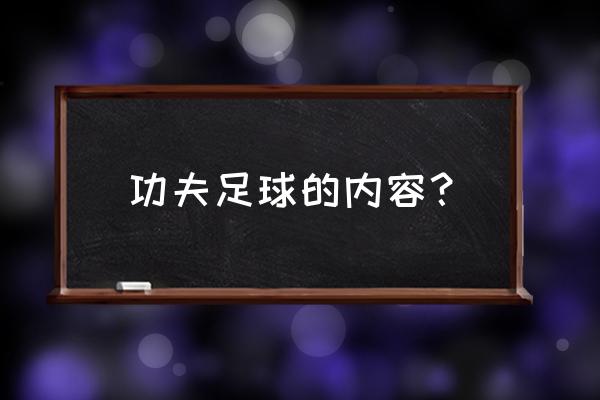 功夫足球的内容？